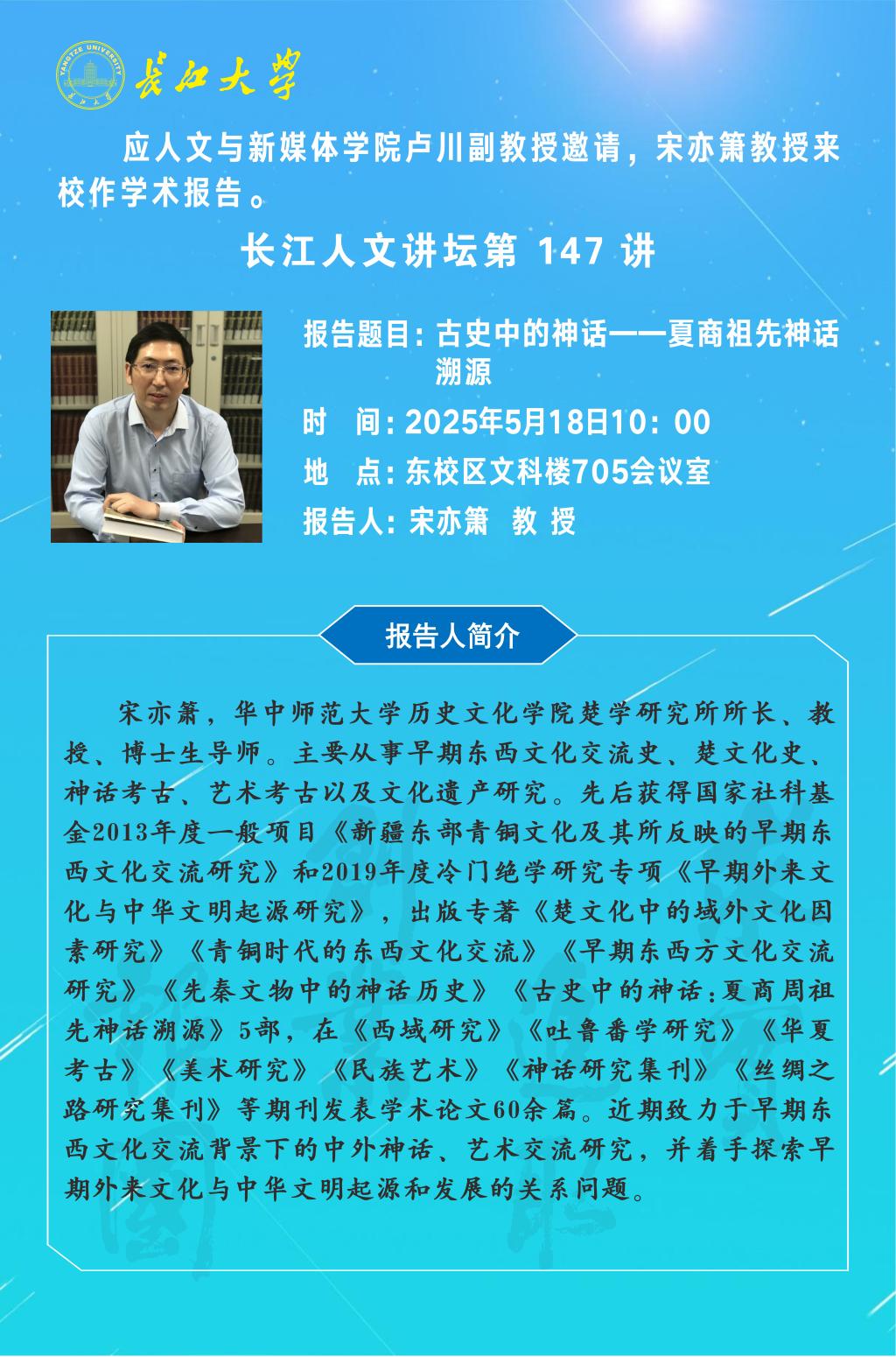 YANGTZE UNIVERSITY

长江大学

应人文与新媒体学院卢川副教授邀请，宋亦箫教授来校作学术报告。

长江人文讲坛第 147 讲

报告题目：古史中的神话——夏商祖先神话溯源

时　间：2025年5月18日10：00

地　点：东校区文科楼705会议室

报告人：宋亦箫　教 授

报告人简介

宋亦箫，华中师范大学历史文化学院楚学研究所所长、教授、博士生导师。主要从事早期东西文化交流史、楚文化史、神话考古、艺术考古以及文化遗产研究。先后获得国家社科基金2013年度一般项目《新疆东部青铜文化及其所反映的早期东西文化交流研究》和2019年度冷门绝学研究专项《早期外来文化与中华文明起源研究》，出版专著《楚文化中的域外文化因素研究》《青铜时代的东西文化交流》《早期东西方文化交流研究》《先秦文物中的神话历史》《古史中的神话：夏商周祖先神话溯源》5部，在《西域研究》《吐鲁番学研究》《华夏考古》《美术研究》《民族艺术》《神话研究集刊》《丝绸之路研究集刊》等期刊发表学术论文60余篇。近期致力于早期东西文化交流背景下的中外神话、艺术交流研究，并着手探索早期外来文化与中华文明起源和发展的关系问题。